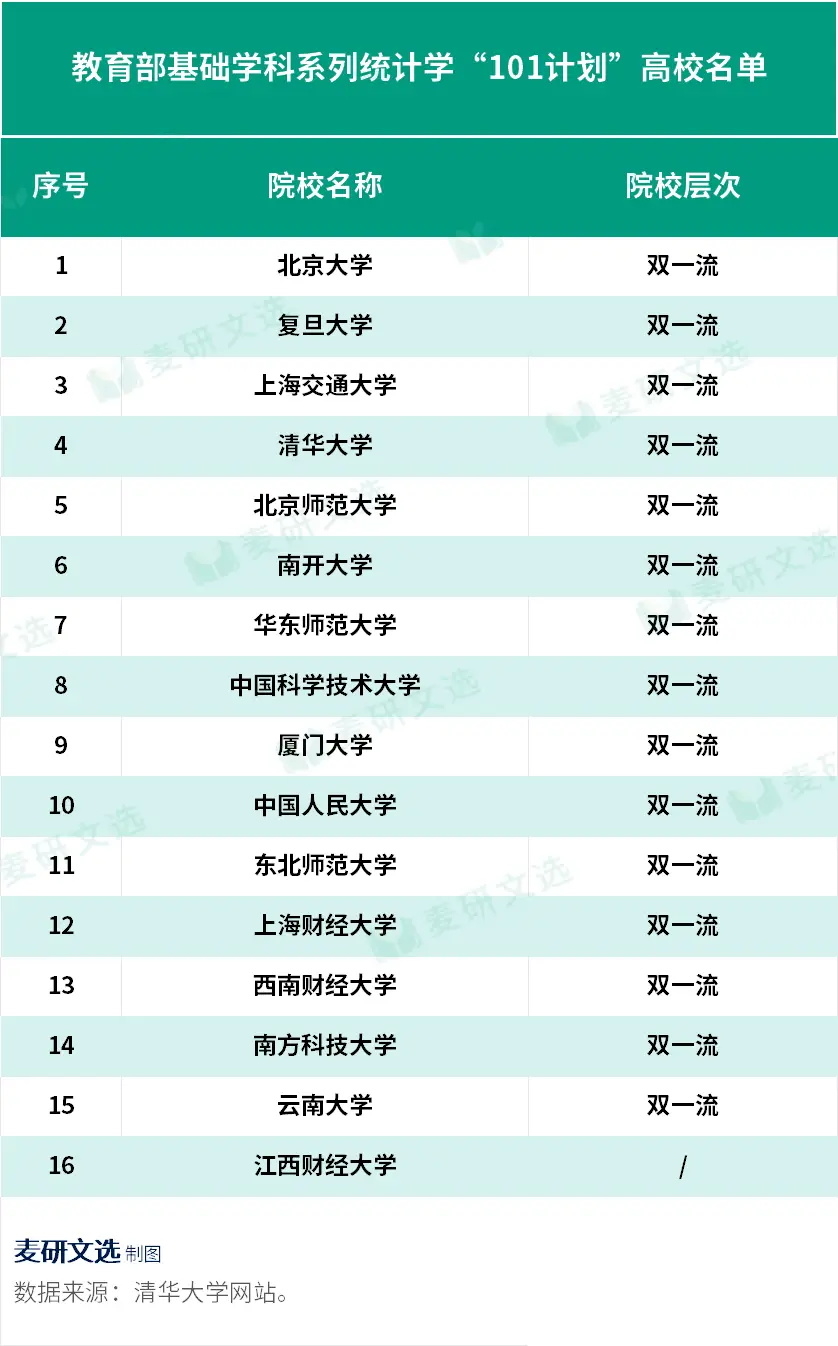 教育部基础学科系列统计学“101计划”高校名单

| 序号 | 院校名称 | 院校层次 |
|---|---|---|
| 1 | 北京大学 | 双一流 |
| 2 | 复旦大学 | 双一流 |
| 3 | 上海交通大学 | 双一流 |
| 4 | 清华大学 | 双一流 |
| 5 | 北京师范大学 | 双一流 |
| 6 | 南开大学 | 双一流 |
| 7 | 华东师范大学 | 双一流 |
| 8 | 中国科学技术大学 | 双一流 |
| 9 | 厦门大学 | 双一流 |
| 10 | 中国人民大学 | 双一流 |
| 11 | 东北师范大学 | 双一流 |
| 12 | 上海财经大学 | 双一流 |
| 13 | 西南财经大学 | 双一流 |
| 14 | 南方科技大学 | 双一流 |
| 15 | 云南大学 | 双一流 |
| 16 | 江西财经大学 | / |

麦研文选 制图
数据来源：清华大学网站。

麦研文选